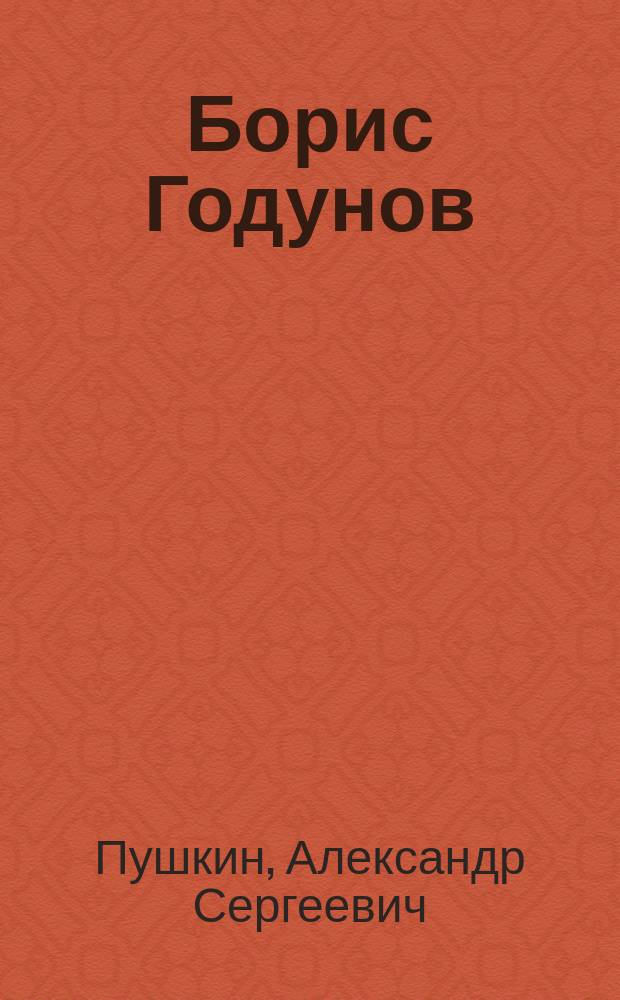 Борис Годунов

Пушкин, Александр Сергеевич